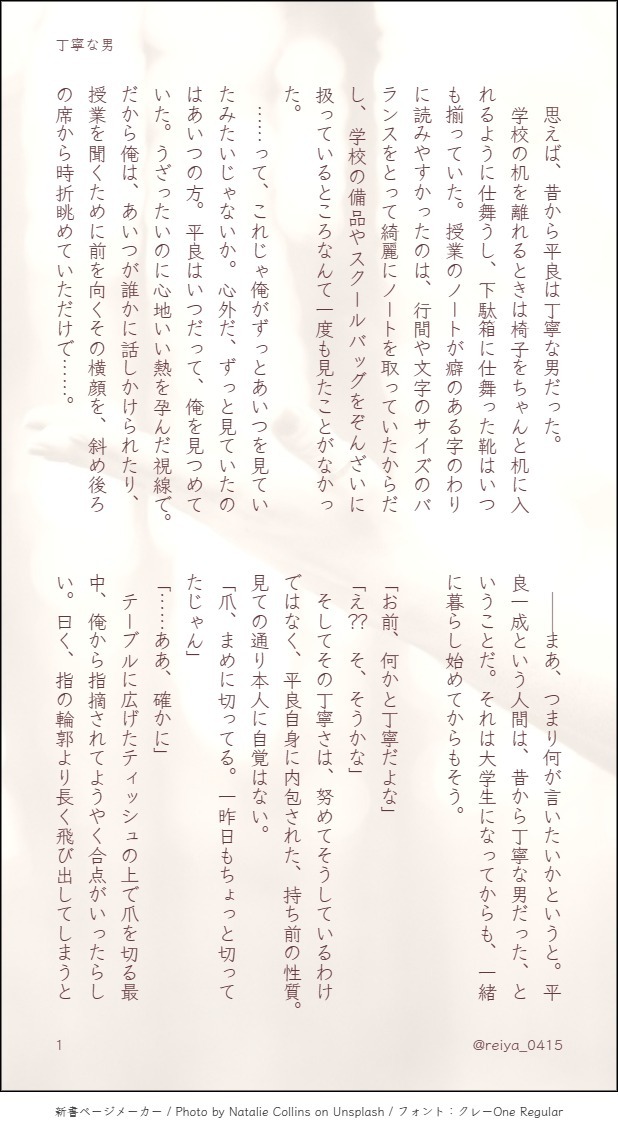 丁寧な男

思えば、昔から平良は丁寧な男だった。

学校の机を離れるときは椅子をちゃんと机に入れるように仕舞うし、下駄箱に仕舞った靴はいつも揃っていた。授業のノートが癖のある字のわりに読みやすかったのは、行間や文字のサイズのバランスをとって綺麗にノートを取っていたからだし、学校の備品やスクールバッグをぞんざいに扱っているところなんて一度も見たことがなかった。

……って、これじゃ俺がずっとあいつを見ていたみたいじゃないか。心外だ、ずっと見ていたのはあいつの方。平良はいつだって、俺を見つめていた。うざったいのに心地いい熱を孕んだ視線で。だから俺は、あいつが誰かに話しかけられたり、授業を聞くために前を向くその横顔を、斜め後ろの席から時折眺めていただけで……。

――まあ、つまり何が言いたいかというと。平良一成という人間は、昔から丁寧な男だった、ということだ。それは大学生になってからも、一緒に暮らし始めてからもそう。

「お前、何かと丁寧だよな」

「え⁇ そ、そうかな」

そしてその丁寧さは、努めてそうしているわけではなく、平良自身に内包された、持ち前の性質。見ての通り本人に自覚はない。

「爪、まめに切ってる。一昨日もちょっと切ってたじゃん」

「……ああ、確かに」

テーブルに広げたティッシュの上で爪を切る最中、俺から指摘されてようやく合点がいったらしい。曰く、指の輪郭より長く飛び出してしまうと

1

@reiya_0415

新書ページメーカー / Photo by Natalie Collins on Unsplash / フォント：クレーOne Regular